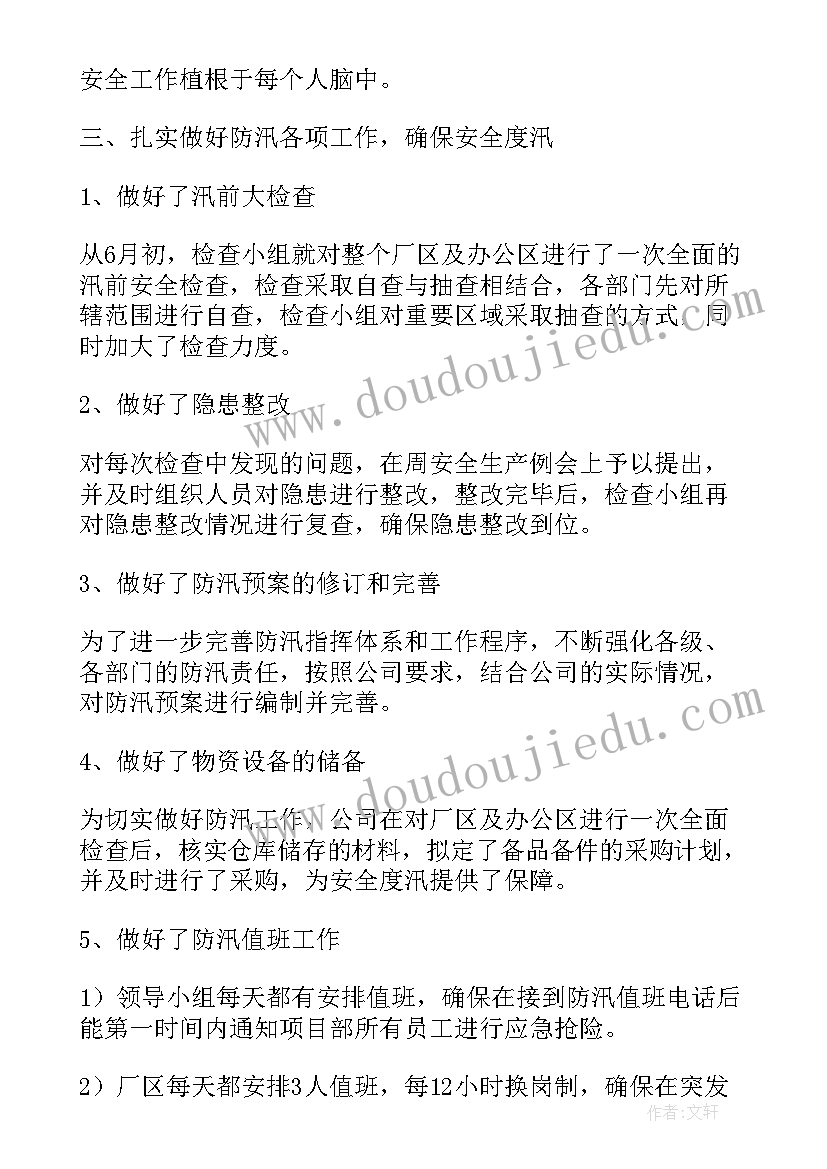 安全工作植根于每个人脑中。

三、扎实做好防汛各项工作，确保安全度汛

1、做好了汛前大检查

从6月初，检查小组就对整个厂区及办公区进行了一次全面的汛前安全检查，检查采取自查与抽查相结合，各部门先对所辖范围进行自查，检查小组对重要区域采取抽查的方式，同时加大了检查力度。

2、做好了隐患整改

对每次检查中发现的问题，在周安全生产例会上予以提出，并及时组织人员对隐患进行整改，整改完毕后，检查小组再对隐患整改情况进行复查，确保隐患整改到位。

3、做好了防汛预案的修订和完善

为了进一步完善防汛指挥体系和工作程序，不断强化各级、各部门的防汛责任，按照公司要求，结合公司的实际情况，对防汛预案进行编制并完善。

4、做好了物资设备的储备

为切实做好防汛工作，公司在对厂区及办公区进行一次全面检查后，核实仓库储存的材料，拟定了备品备件的采购计划，并及时进行了采购，为安全度汛提供了保障。

5、做好了防汛值班工作

1）领导小组每天都有安排值班，确保在接到防汛值班电话后能第一时间内通知项目部所有员工进行应急抢险。

2）厂区每天都安排3人值班，每12小时换岗制，确保在突发

www.doudoujiedu.com

www.doudoujiedu.com

作者：文轩